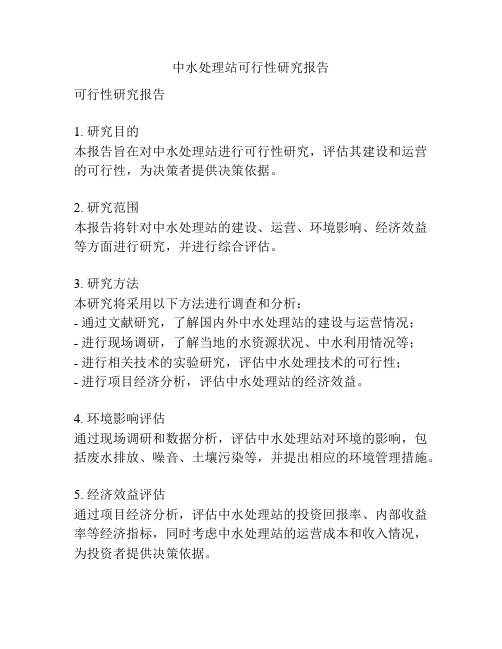 中水处理站可行性研究报告

可行性研究报告

1. 研究目的
本报告旨在对中水处理站进行可行性研究，评估其建设和运营的可行性，为决策者提供决策依据。

2. 研究范围
本报告将针对中水处理站的建设、运营、环境影响、经济效益等方面进行研究，并进行综合评估。

3. 研究方法
本研究将采用以下方法进行调查和分析：
- 通过文献研究，了解国内外中水处理站的建设与运营情况；
- 进行现场调研，了解当地的水资源状况、中水利用情况等；
- 进行相关技术的实验研究，评估中水处理技术的可行性；
- 进行项目经济分析，评估中水处理站的经济效益。

4. 环境影响评估
通过现场调研和数据分析，评估中水处理站对环境的影响，包括废水排放、噪音、土壤污染等，并提出相应的环境管理措施。

5. 经济效益评估
通过项目经济分析，评估中水处理站的投资回报率、内部收益率等经济指标，同时考虑中水处理站的运营成本和收入情况，为投资者提供决策依据。